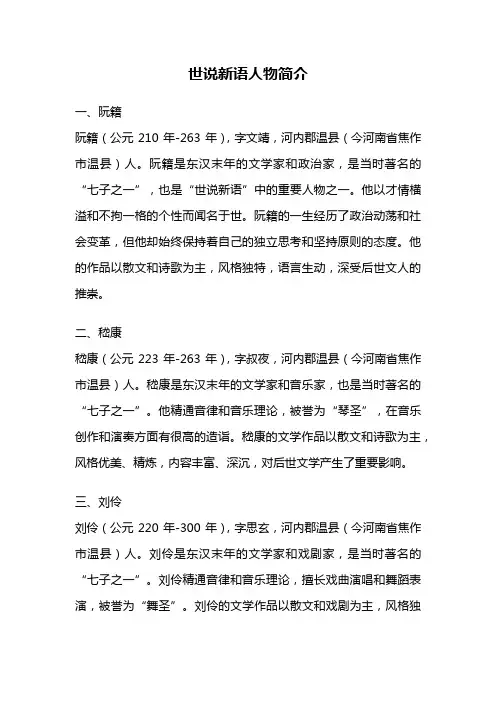 世说新语人物简介

一、阮籍

阮籍（公元 210 年-263 年），字文靖，河内郡温县（今河南省焦作市温县）人。阮籍是东汉末年的文学家和政治家，是当时著名的“七子之一”，也是“世说新语”中的重要人物之一。他以才情横溢和不拘一格的个性而闻名于世。阮籍的一生经历了政治动荡和社会变革，但他却始终保持着自己的独立思考和坚持原则的态度。他的作品以散文和诗歌为主，风格独特，语言生动，深受后世文人的推崇。

二、嵇康

嵇康（公元 223 年-263 年），字叔夜，河内郡温县（今河南省焦作市温县）人。嵇康是东汉末年的文学家和音乐家，也是当时著名的“七子之一”。他精通音律和音乐理论，被誉为“琴圣”，在音乐创作和演奏方面有很高的造诣。嵇康的文学作品以散文和诗歌为主，风格优美、精炼，内容丰富、深沉，对后世文学产生了重要影响。

三、刘伶

刘伶（公元 220 年-300 年），字思玄，河内郡温县（今河南省焦作市温县）人。刘伶是东汉末年的文学家和戏剧家，是当时著名的“七子之一”。刘伶精通音律和音乐理论，擅长戏曲演唱和舞蹈表演，被誉为“舞圣”。刘伶的文学作品以散文和戏剧为主，风格独